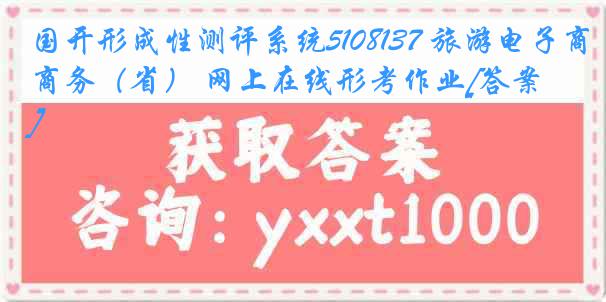 国开形成性测评系统5108137 旅游电子商务（省） 网上在线形考作业[答案]

获取答案

咨询：yxxt1000